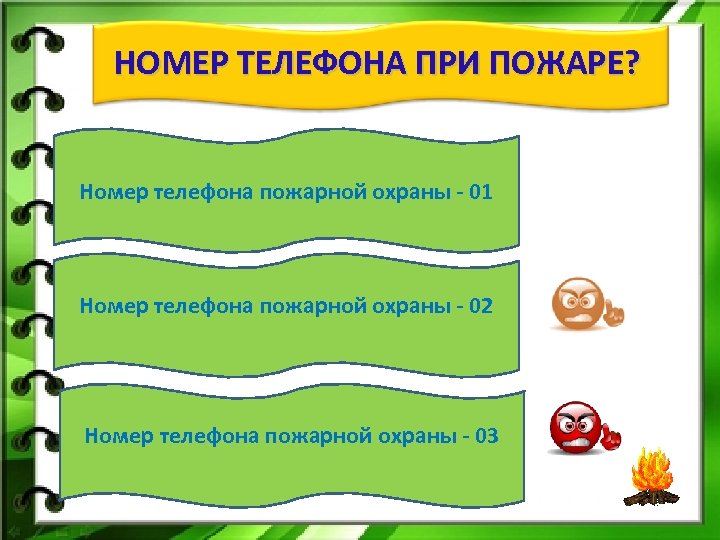 НОМЕР ТЕЛЕФОНА ПРИ ПОЖАРЕ?

Номер телефона пожарной охраны - 01

Номер телефона пожарной охраны - 02

Номер телефона пожарной охраны - 03